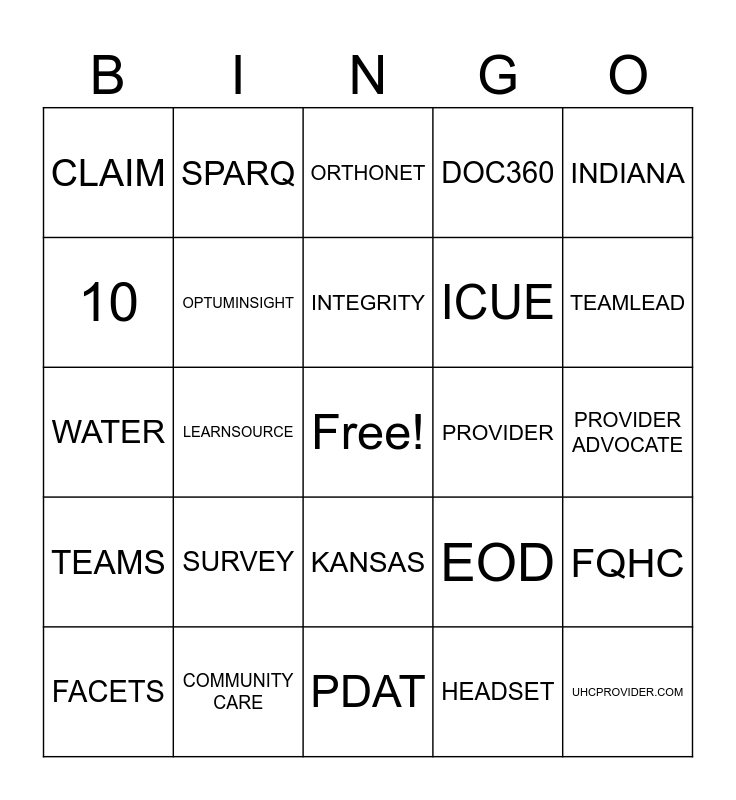 | B | I | N | G | O |
|---|---|---|---|---|
| CLAIM | SPARQ | ORTHONET | DOC360 | INDIANA |
| 10 | OPTUMINSIGHT | INTEGRITY | ICUE | TEAMLEAD |
| WATER | LEARNSOURCE | Free! | PROVIDER | PROVIDER ADVOCATE |
| TEAMS | SURVEY | KANSAS | EOD | FQHC |
| FACETS | COMMUNITY CARE | PDAT | HEADSET | UHCPROVIDER.COM |